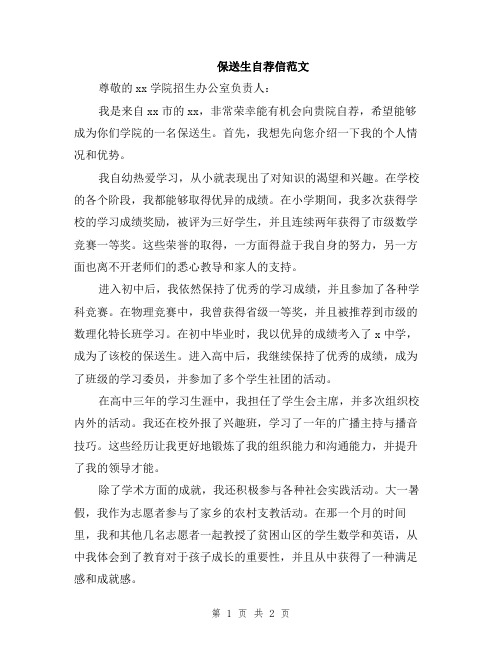 保送生自荐信范文

尊敬的 xx 学院招生办公室负责人：

我是来自 xx 市的 xx，非常荣幸能有机会向贵院自荐，希望能够成为你们学院的一名保送生。首先，我想先向您介绍一下我的个人情况和优势。

我自幼热爱学习，从小就表现出了对知识的渴望和兴趣。在学校的各个阶段，我都能够取得优异的成绩。在小学期间，我多次获得学校的学习成绩奖励，被评为三好学生，并且连续两年获得了市级数学竞赛一等奖。这些荣誉的取得，一方面得益于我自身的努力，另一方面也离不开老师们的悉心教导和家人的支持。

进入初中后，我依然保持了优秀的学习成绩，并且参加了各种学科竞赛。在物理竞赛中，我曾获得省级一等奖，并且被推荐到市级的数理化特长班学习。在初中毕业时，我以优异的成绩考入了 x 中学，成为了该校的保送生。进入高中后，我继续保持了优秀的成绩，成为了班级的学习委员，并参加了多个学生社团的活动。

在高中三年的学习生涯中，我担任了学生会主席，并多次组织校内外的活动。我还在校外报了兴趣班，学习了一年的广播主持与播音技巧。这些经历让我更好地锻炼了我的组织能力和沟通能力，并提升了我的领导才能。

除了学术方面的成就，我还积极参与各种社会实践活动。大一暑假，我作为志愿者参与了家乡的农村支教活动。在那一个月的时间里，我和其他几名志愿者一起教授了贫困山区的学生数学和英语，从中我体会到了教育对于孩子成长的重要性，并且从中获得了一种满足感和成就感。

第 1 页 共 2 页